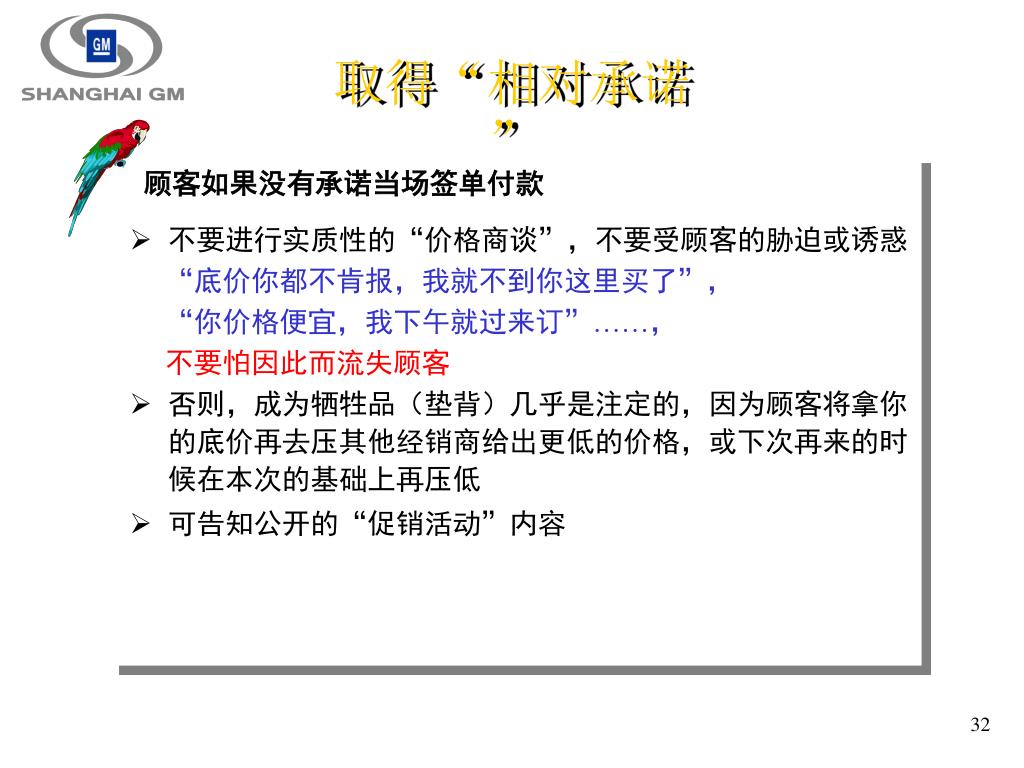 GM
SHANGHAI GM

取得“相对承诺”

顾客如果没有承诺当场签单付款

➢ 不要进行实质性的“价格商谈”，不要受顾客的胁迫或诱惑
“底价你都不肯报，我就不到你这里买了”，
“你价格便宜，我下午就过来订”……，
不要怕因此而流失顾客

➢ 否则，成为牺牲品（垫背）几乎是注定的，因为顾客将拿你的底价再去压其他经销商给出更低的价格，或下次再来的时候在本次的基础上再压低

➢ 可告知公开的“促销活动”内容

32